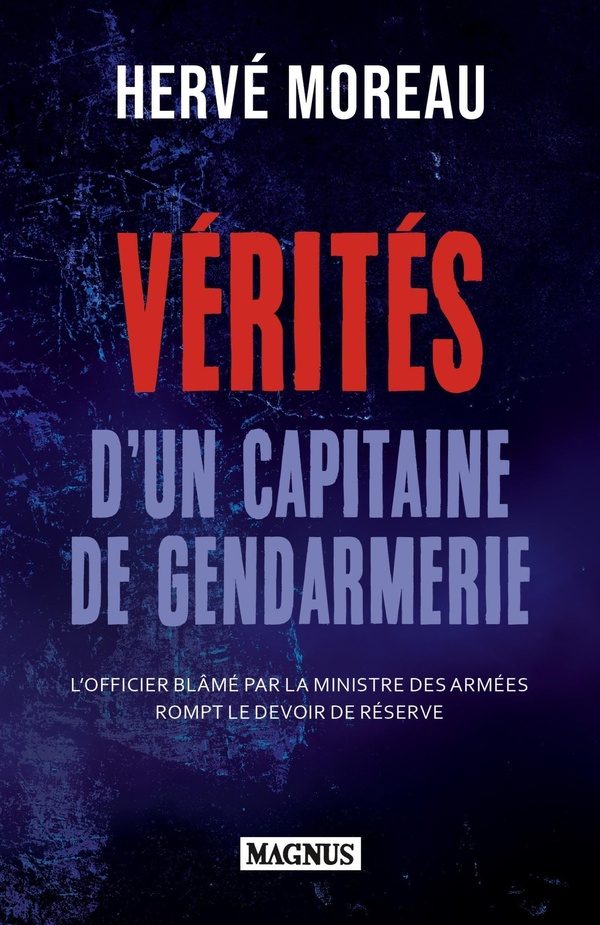 HERVÉ MOREAU

VÉRITÉS

D'UN CAPITAINE DE GENDARMERIE

L'OFFICIER BLÂMÉ PAR LA MINISTRE DES ARMÉES ROMPT LE DEVOIR DE RÉSERVE

MAGNUS